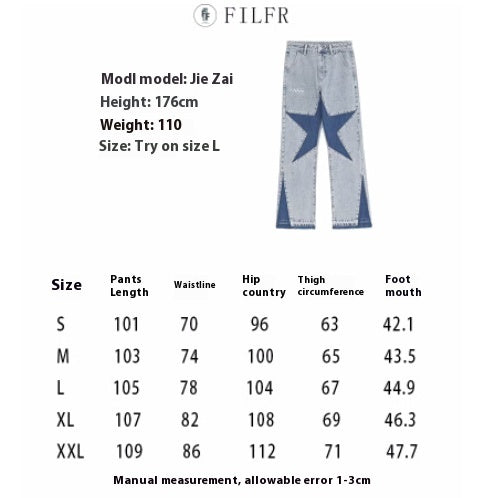 FILFR

Modl model: Jie Zai
Height: 176cm
Weight: 110
Size: Try on size L

| Size | Pants Length | Waistline | Hip country | Thigh circumference | Foot mouth |
|---|---|---|---|---|---|
| S | 101 | 70 | 96 | 63 | 42.1 |
| M | 103 | 74 | 100 | 65 | 43.5 |
| L | 105 | 78 | 104 | 67 | 44.9 |
| XL | 107 | 82 | 108 | 69 | 46.3 |
| XXL | 109 | 86 | 112 | 71 | 47.7 |

Manual measurement, allowable error 1-3cm